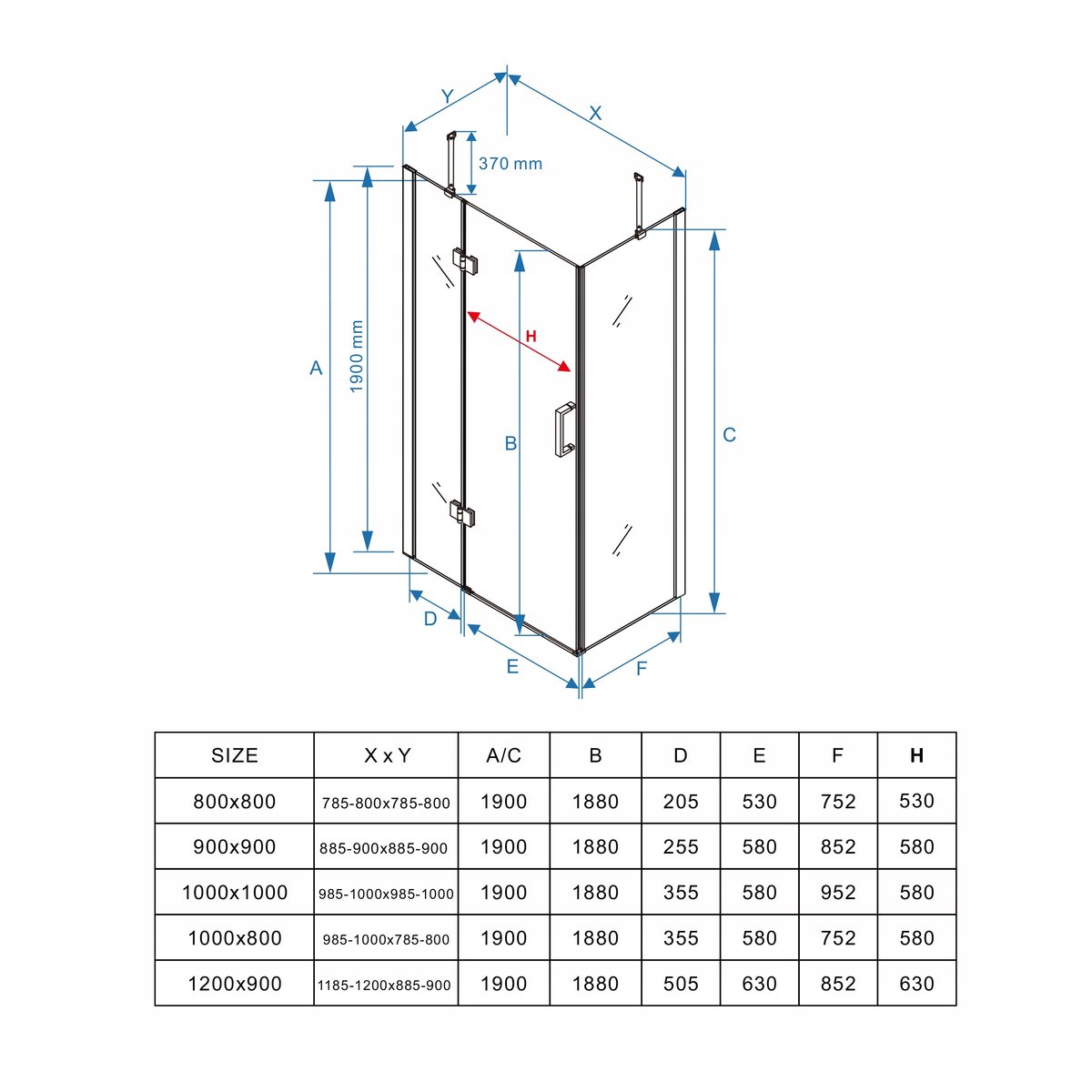 Y

X

370 mm

A

1900 mm

H

B

C

D

E

F

| SIZE | X x Y | A/C | B | D | E | F | H |
|---|---|---|---|---|---|---|---|
| 800x800 | 785-800x785-800 | 1900 | 1880 | 205 | 530 | 752 | 530 |
| 900x900 | 885-900x885-900 | 1900 | 1880 | 255 | 580 | 852 | 580 |
| 1000x1000 | 985-1000x985-1000 | 1900 | 1880 | 355 | 580 | 952 | 580 |
| 1000x800 | 985-1000x785-800 | 1900 | 1880 | 355 | 580 | 752 | 580 |
| 1200x900 | 1185-1200x885-900 | 1900 | 1880 | 505 | 630 | 852 | 630 |